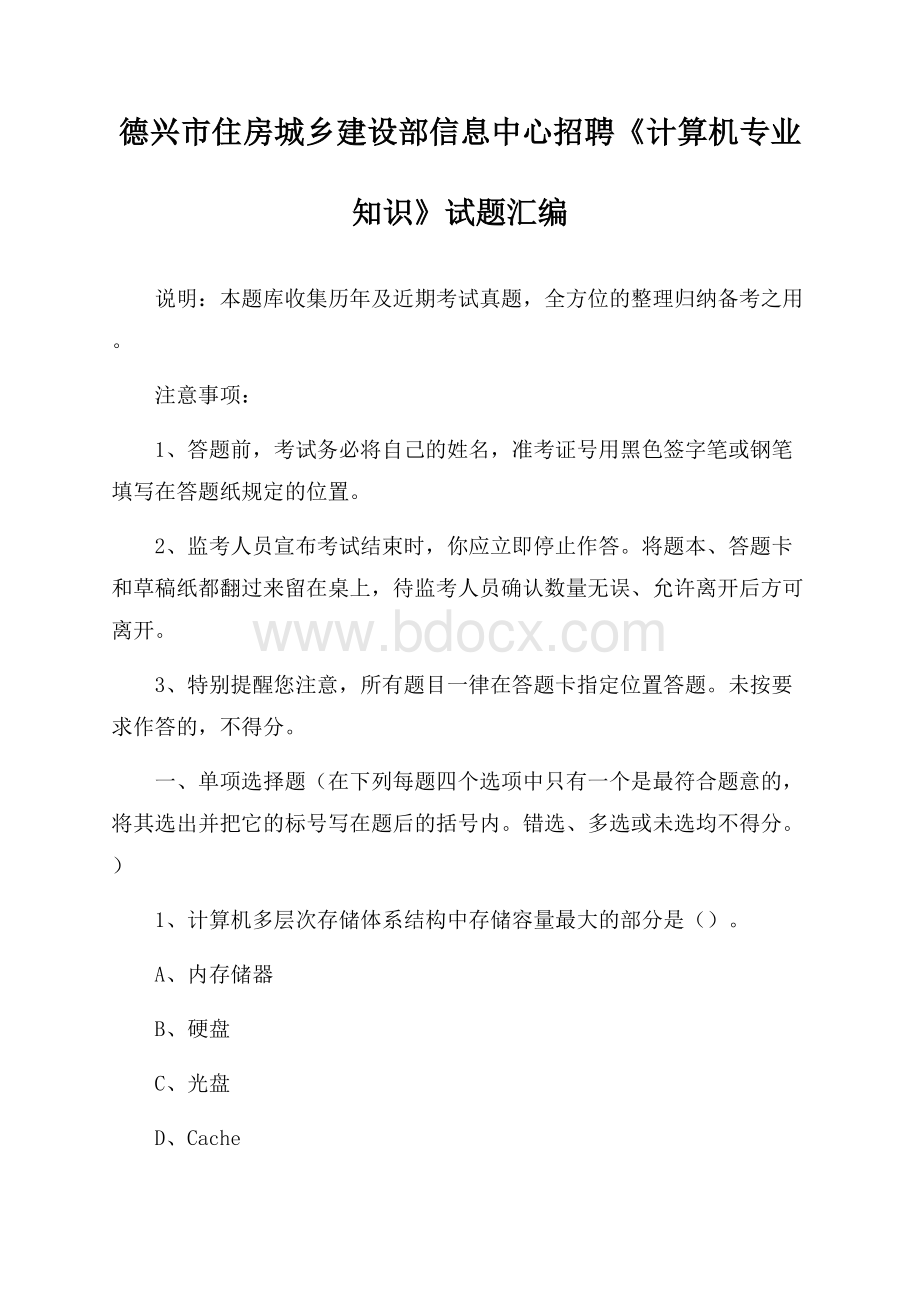 德兴市住房城乡建设部信息中心招聘《计算机专业知识》试题汇编

说明：本题库收集历年及近期考试真题，全方位的整理归纳备考之用。

注意事项：

1、答题前，考试务必将自己的姓名，准考证号用黑色签字笔或钢笔填写在答题纸规定的位置。

2、监考人员宣布考试结束时，你应立即停止作答。将题本、答题卡和草稿纸都翻过来留在桌上，待监考人员确认数量无误、允许离开后方可离开。

www.bdocx.com

3、特别提醒您注意，所有题目一律在答题卡指定位置答题。未按要求作答的，不得分。

一、单项选择题（在下列每题四个选项中只有一个是最符合题意的，将其选出并把它的标号写在题后的括号内。错选、多选或未选均不得分。）

1、计算机多层次存储体系结构中存储容量最大的部分是（）。

A、内存储器

B、硬盘

C、光盘

D、Cache